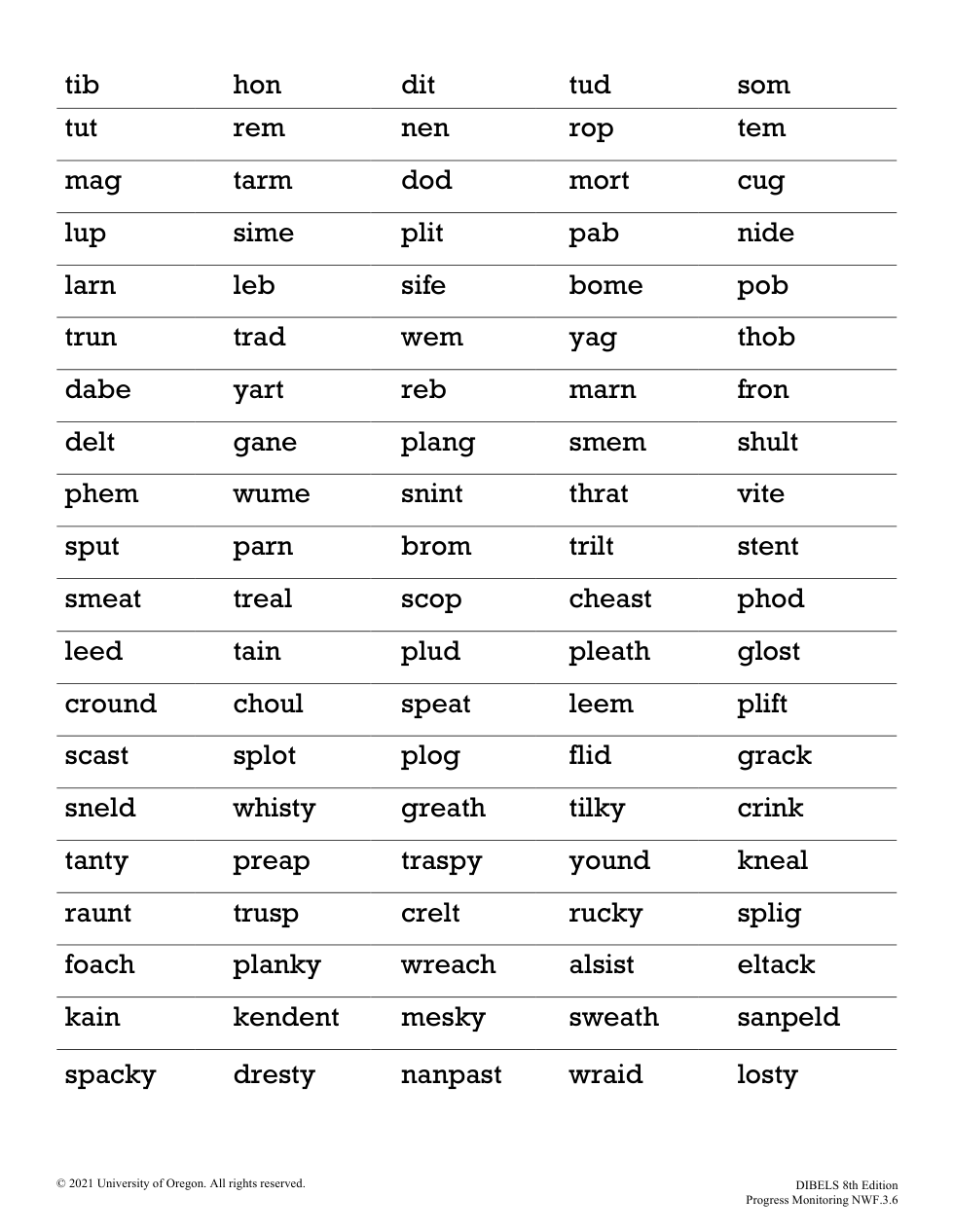 | tib | hon | dit | tud | som |
|---|---|---|---|---|
| tut | rem | nen | rop | tem |
| mag | tarm | dod | mort | cug |
| lup | sime | plit | pab | nide |
| larn | leb | sife | bome | pob |
| trun | trad | wem | yag | thob |
| dabe | yart | reb | marn | fron |
| delt | gane | plang | smem | shult |
| phem | wume | snint | thrat | vite |
| sput | parn | brom | trilt | stent |
| smeat | treal | scop | cheast | phod |
| leed | tain | plud | pleath | glost |
| cround | choul | speat | leem | plift |
| scast | splot | plog | flid | grack |
| sneld | whisty | greath | tilky | crink |
| tanty | preap | traspy | yound | kneal |
| raunt | trusp | crelt | rucky | splig |
| foach | planky | wreach | alsist | eltack |
| kain | kendent | mesky | sweath | sanpeld |
| spacky | dresty | nanpast | wraid | losty |

© 2021 University of Oregon. All rights reserved.

DIBELS 8th Edition
Progress Monitoring NWF.3.6